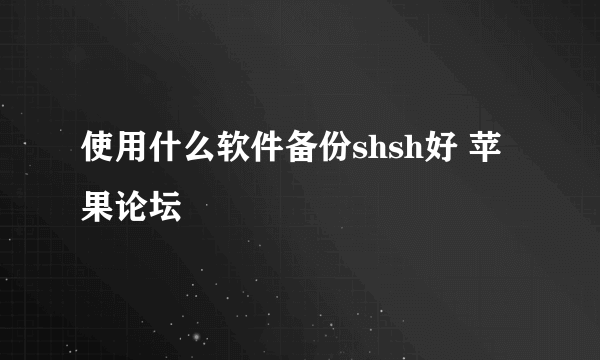 使用什么软件备份shsh好 苹果论坛